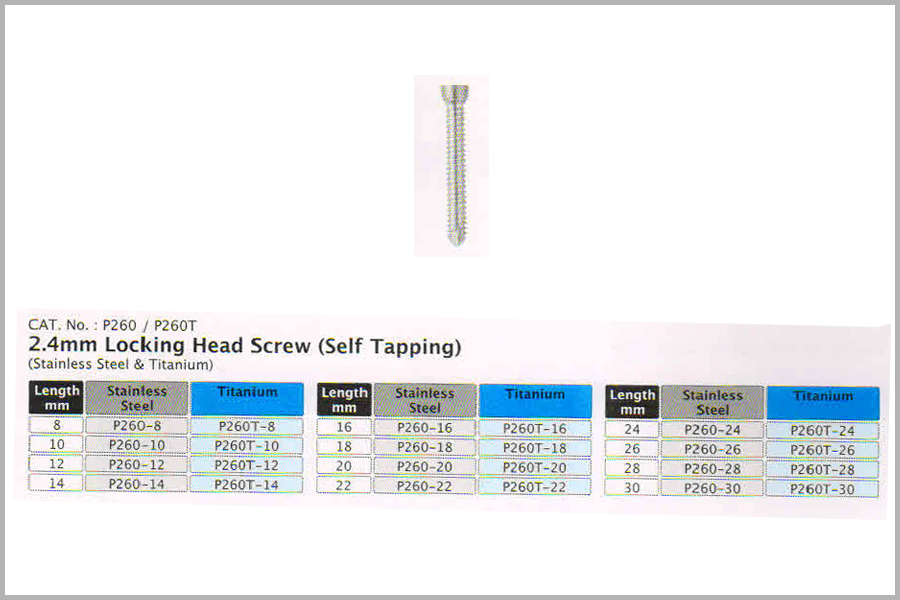 CAT. No. : P260 / P260T

2.4mm Locking Head Screw (Self Tapping)

(Stainless Steel & Titanium)

| Length mm | Stainless Steel | Titanium |
|---|---|---|
| 8 | P260-8 | P260T-8 |
| 10 | P260-10 | P260T-10 |
| 12 | P260-12 | P260T-12 |
| 14 | P260-14 | P260T-14 |

| Length mm | Stainless Steel | Titanium |
|---|---|---|
| 16 | P260-16 | P260T-16 |
| 18 | P260-18 | P260T-18 |
| 20 | P260-20 | P260T-20 |
| 22 | P260-22 | P260T-22 |

| Length mm | Stainless Steel | Titanium |
|---|---|---|
| 24 | P260-24 | P260T-24 |
| 26 | P260-26 | P260T-26 |
| 28 | P260-28 | P260T-28 |
| 30 | P260-30 | P260T-30 |